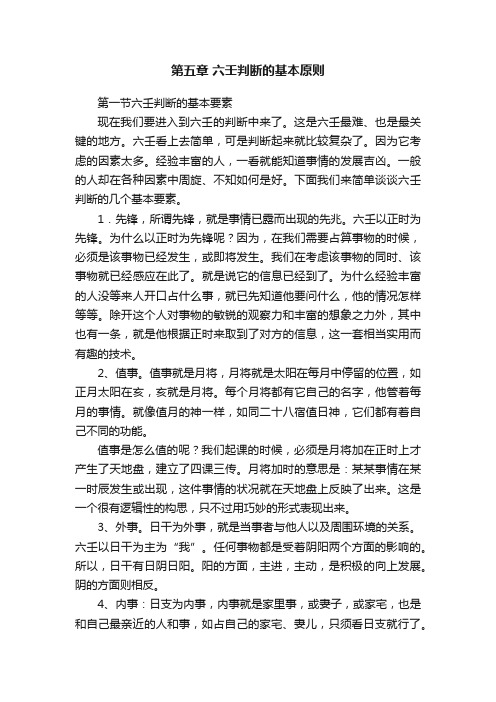 第五章 六壬判断的基本原则

第一节六壬判断的基本要素

现在我们要进入到六壬的判断中来了。这是六壬最难、也是最关键的地方。六壬看上去简单，可是判断起来就比较复杂了。因为它考虑的因素太多。经验丰富的人，一看就能知道事情的发展吉凶。一般的人却在各种因素中周旋、不知如何是好。下面我们来简单谈谈六壬判断的几个基本要素。

1．先锋，所谓先锋，就是事情已露而出现的先兆。六壬以正时为先锋。为什么以正时为先锋呢？因为，在我们需要占算事物的时候，必须是该事物已经发生，或即将发生。我们在考虑该事物的同时、该事物就已经感应在此了。就是说它的信息已经到了。为什么经验丰富的人没等来人开口占什么事，就已先知道他要问什么，他的情况怎样等等。除开这个人对事物的敏锐的观察力和丰富的想象之力外，其中也有一条，就是他根据正时来取到了对方的信息，这一套相当实用而有趣的技术。

2、值事。值事就是月将，月将就是太阳在每月中停留的位置，如正月太阳在亥，亥就是月将。每个月将都有它自己的名字，他管着每月的事情。就像值月的神一样，如同二十八宿值日神，它们都有着自己不同的功能。

值事是怎么值的呢？我们起课的时候，必须是月将加在正时上才产生了天地盘，建立了四课三传。月将加时的意思是：某某事情在某一时辰发生或出现，这件事情的状况就在天地盘上反映了出来。这是一个很有逻辑性的构思，只不过用巧妙的形式表现出来。

3、外事。日干为外事，就是当事者与他人以及周围环境的关系。六壬以日干为主为“我”。任何事物都是受着阴阳两个方面的影响的。所以，日干有日阴日阳。阳的方面，主进，主动，是积极的向上发展。阴的方面则相反。

4、内事：日支为内事，内事就是家里事，或妻子，或家宅，也是和自己最亲近的人和事，如占自己的家宅、妻儿，只须看日支就行了。